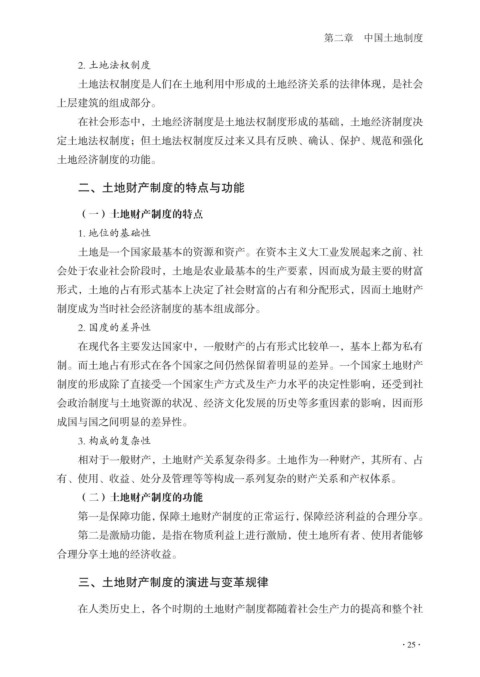 第二章 中国土地制度

2.土地法权制度

土地法权制度是人们在土地利用中形成的土地经济关系的法律体现，是社会上层建筑的组成部分。

在社会形态中，土地经济制度是土地法权制度形成的基础，土地经济制度决定土地法权制度；但土地法权制度反过来又具有反映、确认、保护、规范和强化土地经济制度的功能。

二、土地财产制度的特点与功能

（一）土地财产制度的特点

1.地位的基础性

土地是一个国家最基本的资源和资产。在资本主义大工业发展起来之前、社会处于农业社会阶段时，土地是农业最基本的生产要素，因而成为最主要的财富形式，土地的占有形式基本上决定了社会财富的占有和分配形式，因而土地财产制度成为当时社会经济制度的基本组成部分。

2.国度的差异性

在现代各主要发达国家中，一般财产的占有形式比较单一，基本上都为私有制。而土地占有形式在各个国家之间仍然保留着明显的差异。一个国家土地财产制度的形成除了直接受一个国家生产方式及生产力水平的决定性影响，还受到社会政治制度与土地资源的状况、经济文化发展的历史等多重因素的影响，因而形成国与国之间明显的差异性。

3.构成的复杂性

相对于一般财产，土地财产关系复杂得多。土地作为一种财产，其所有、占有、使用、收益、处分及管理等等构成一系列复杂的财产关系和产权体系。

（二）土地财产制度的功能

第一是保障功能，保障土地财产制度的正常运行，保障经济利益的合理分享。

第二是激励功能，是指在物质利益上进行激励，使土地所有者、使用者能够合理分享土地的经济收益。

三、土地财产制度的演进与变革规律

在人类历史上，各个时期的土地财产制度都随着社会生产力的提高和整个社

· 25 ·